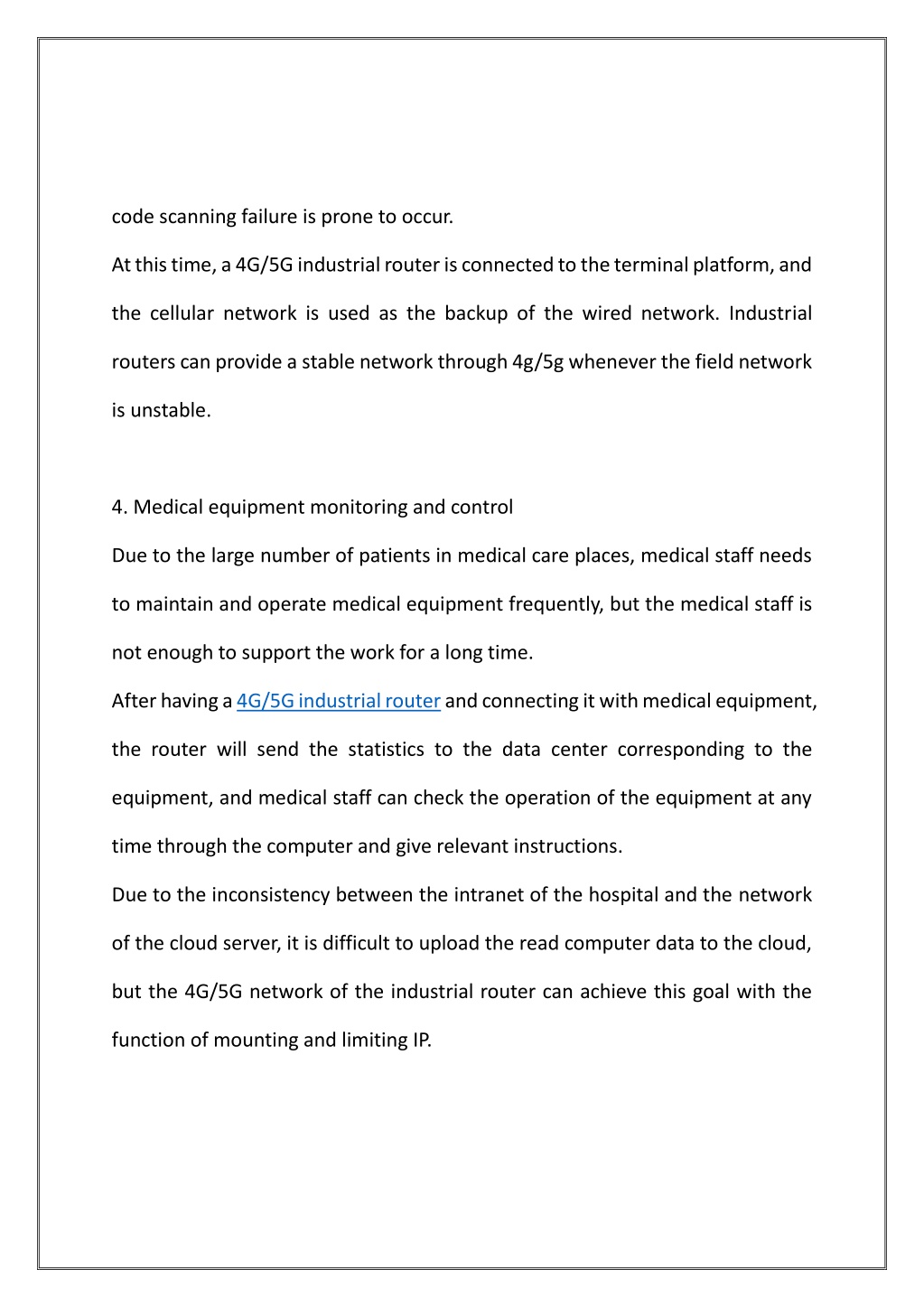 code scanning failure is prone to occur.

At this time, a 4G/5G industrial router is connected to the terminal platform, and the cellular network is used as the backup of the wired network. Industrial routers can provide a stable network through 4g/5g whenever the field network is unstable.

4. Medical equipment monitoring and control

Due to the large number of patients in medical care places, medical staff needs to maintain and operate medical equipment frequently, but the medical staff is not enough to support the work for a long time.

After having a 4G/5G industrial router and connecting it with medical equipment, the router will send the statistics to the data center corresponding to the equipment, and medical staff can check the operation of the equipment at any time through the computer and give relevant instructions.

Due to the inconsistency between the intranet of the hospital and the network of the cloud server, it is difficult to upload the read computer data to the cloud, but the 4G/5G network of the industrial router can achieve this goal with the function of mounting and limiting IP.